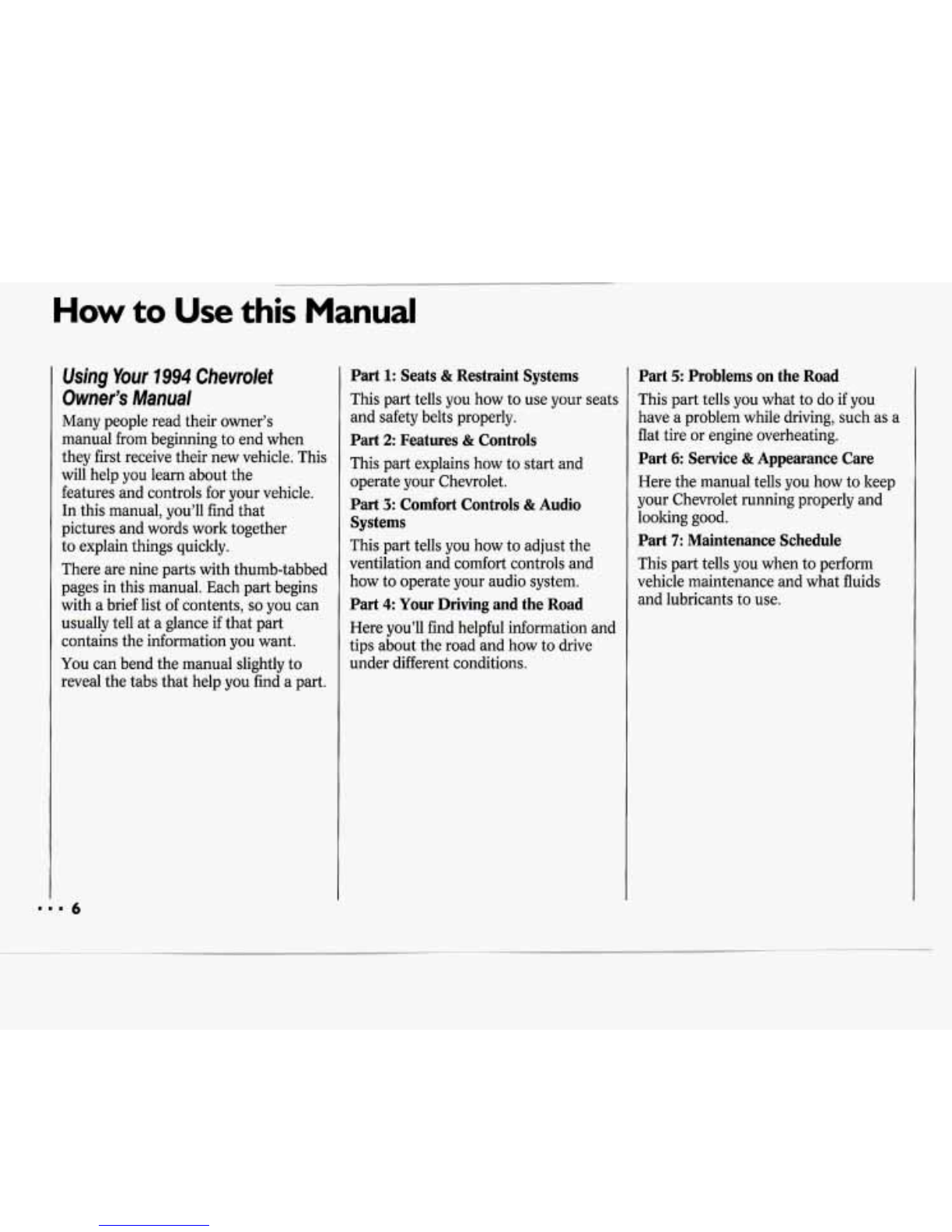 How to Use this Manual

Using Your 1994 Chevrolet Owner's Manual

Many people read their owner's manual from beginning to end when they first receive their new vehicle. This will help you learn about the features and controls for your vehicle. In this manual, you'll find that pictures and words work together to explain things quickly.

There are nine parts with thumb-tabbed pages in this manual. Each part begins with a brief list of contents, so you can usually tell at a glance if that part contains the information you want.

You can bend the manual slightly to reveal the tabs that help you find a part.

Part 1: Seats & Restraint Systems

This part tells you how to use your seats and safety belts properly.

Part 2: Features & Controls

This part explains how to start and operate your Chevrolet.

Part 3: Comfort Controls & Audio Systems

This part tells you how to adjust the ventilation and comfort controls and how to operate your audio system.

Part 4: Your Driving and the Road

Here you'll find helpful information and tips about the road and how to drive under different conditions.

Part 5: Problems on the Road

This part tells you what to do if you have a problem while driving, such as a flat tire or engine overheating.

Part 6: Service & Appearance Care

Here the manual tells you how to keep your Chevrolet running properly and looking good.

Part 7: Maintenance Schedule

This part tells you when to perform vehicle maintenance and what fluids and lubricants to use.

... 6